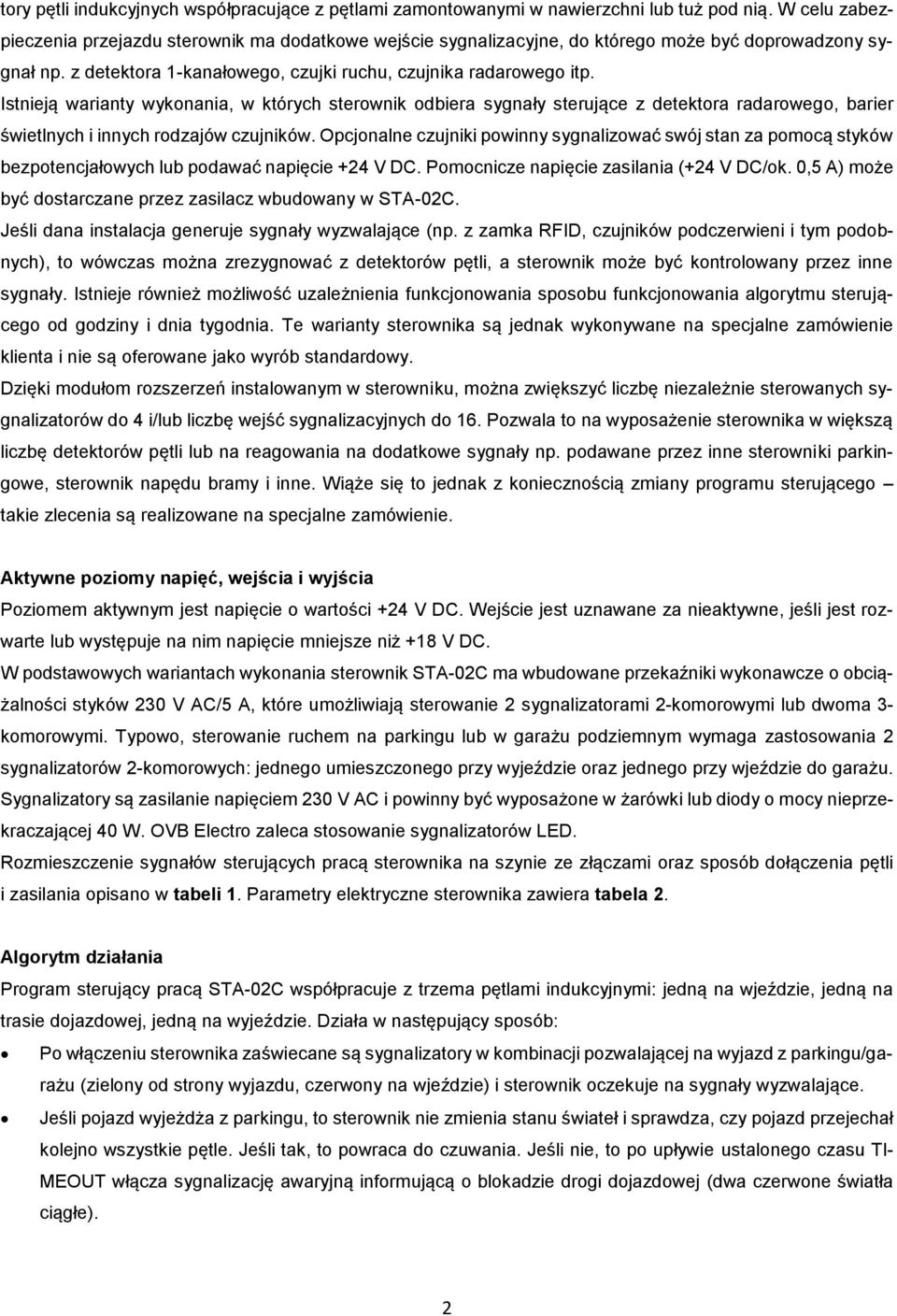 tory pętli indukcyjnych współpracujące z pętlami zamontowanymi w nawierzchni lub tuż pod nią. W celu zabezpieczenia przejazdu sterownik ma dodatkowe wejście sygnalizacyjne, do którego może być doprowadzony sygnał np. z detektora 1-kanałowego, czujki ruchu, czujnika radarowego itp.
Istnieją warianty wykonania, w których sterownik odbiera sygnały sterujące z detektora radarowego, barier świetlnych i innych rodzajów czujników. Opcjonalne czujniki powinny sygnalizować swój stan za pomocą styków bezpotencjałowych lub podawać napięcie +24 V DC. Pomocnicze napięcie zasilania (+24 V DC/ok. 0,5 A) może być dostarczane przez zasilacz wbudowany w STA-02C.
Jeśli dana instalacja generuje sygnały wyzwalające (np. z zamka RFID, czujników podczerwieni i tym podobnych), to wówczas można zrezygnować z detektorów pętli, a sterownik może być kontrolowany przez inne sygnały. Istnieje również możliwość uzależnienia funkcjonowania sposobu funkcjonowania algorytmu sterującego od godziny i dnia tygodnia. Te warianty sterownika są jednak wykonywane na specjalne zamówienie klienta i nie są oferowane jako wyrób standardowy.
Dzięki modułom rozszerzeń instalowanym w sterowniku, można zwiększyć liczbę niezależnie sterowanych sygnalizatorów do 4 i/lub liczbę wejść sygnalizacyjnych do 16. Pozwala to na wyposażenie sterownika w większą liczbę detektorów pętli lub na reagowania na dodatkowe sygnały np. podawane przez inne sterowniki parkingowe, sterownik napędu bramy i inne. Wiąże się to jednak z koniecznością zmiany programu sterującego – takie zlecenia są realizowane na specjalne zamówienie.

Aktywne poziomy napięć, wejścia i wyjścia
Poziomem aktywnym jest napięcie o wartości +24 V DC. Wejście jest uznawane za nieaktywne, jeśli jest rozwarte lub występuje na nim napięcie mniejsze niż +18 V DC.
W podstawowych wariantach wykonania sterownik STA-02C ma wbudowane przekaźniki wykonawcze o obciążalności styków 230 V AC/5 A, które umożliwiają sterowanie 2 sygnalizatorami 2-komorowymi lub dwoma 3-komorowymi. Typowo, sterowanie ruchem na parkingu lub w garażu podziemnym wymaga zastosowania 2 sygnalizatorów 2-komorowych: jednego umieszczonego przy wyjeździe oraz jednego przy wjeździe do garażu. Sygnalizatory są zasilanie napięciem 230 V AC i powinny być wyposażone w żarówki lub diody o mocy nieprzekraczającej 40 W. OVB Electro zaleca stosowanie sygnalizatorów LED.
Rozmieszczenie sygnałów sterujących pracą sterownika na szynie ze złączami oraz sposób dołączenia pętli i zasilania opisano w tabeli 1. Parametry elektryczne sterownika zawiera tabela 2.

Algorytm działania
Program sterujący pracą STA-02C współpracuje z trzema pętlami indukcyjnymi: jedną na wjeździe, jedną na trasie dojazdowej, jedną na wyjeździe. Działa w następujący sposób:
• Po włączeniu sterownika zaświecane są sygnalizatory w kombinacji pozwalającej na wyjazd z parkingu/garażu (zielony od strony wyjazdu, czerwony na wjeździe) i sterownik oczekuje na sygnały wyzwalające.
• Jeśli pojazd wyjeżdża z parkingu, to sterownik nie zmienia stanu świateł i sprawdza, czy pojazd przejechał kolejno wszystkie pętle. Jeśli tak, to powraca do czuwania. Jeśli nie, to po upływie ustalonego czasu TIMEOUT włącza sygnalizację awaryjną informującą o blokadzie drogi dojazdowej (dwa czerwone światła ciągłe).

2